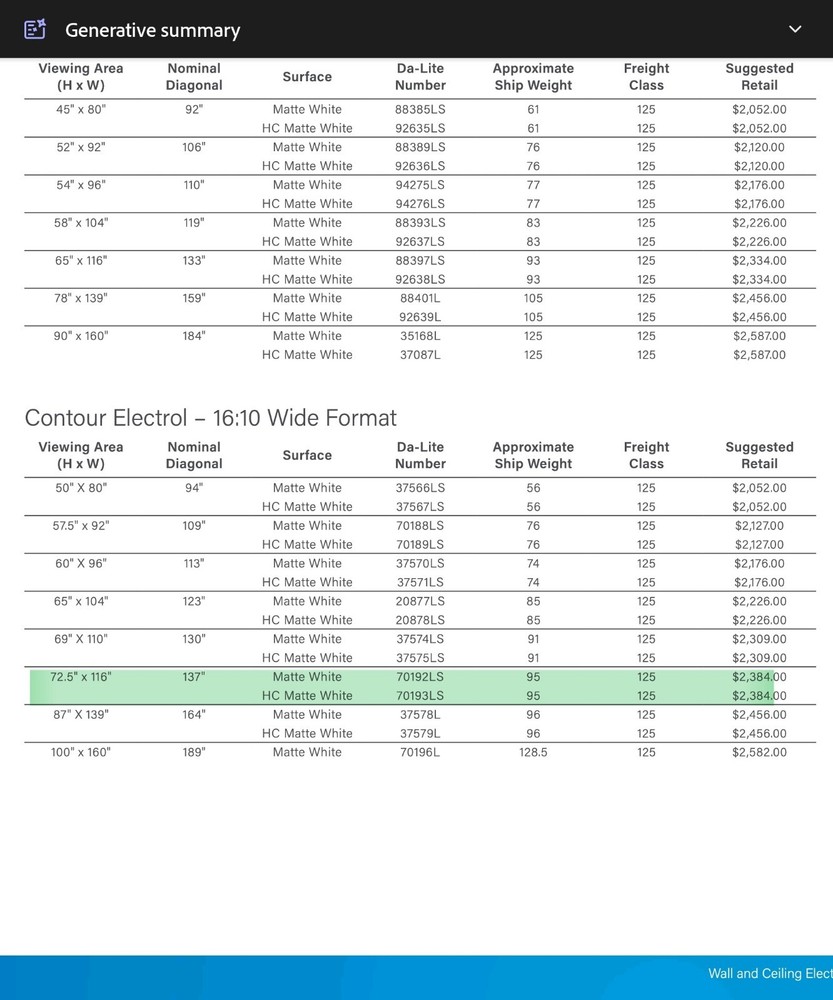 Generative summary

| Viewing Area (H x W) | Nominal Diagonal | Surface | Da-Lite Number | Approximate Ship Weight | Freight Class | Suggested Retail |
|---|---|---|---|---|---|---|
| 45" x 80" | 92" | Matte White | 88385LS | 61 | 125 | $2,052.00 |
| | | HC Matte White | 92635LS | 61 | 125 | $2,052.00 |
| 52" x 92" | 106" | Matte White | 88389LS | 76 | 125 | $2,120.00 |
| | | HC Matte White | 92636LS | 76 | 125 | $2,120.00 |
| 54" x 96" | 110" | Matte White | 94275LS | 77 | 125 | $2,176.00 |
| | | HC Matte White | 94276LS | 77 | 125 | $2,176.00 |
| 58" x 104" | 119" | Matte White | 88393LS | 83 | 125 | $2,226.00 |
| | | HC Matte White | 92637LS | 83 | 125 | $2,226.00 |
| 65" x 116" | 133" | Matte White | 88397LS | 93 | 125 | $2,334.00 |
| | | HC Matte White | 92638LS | 93 | 125 | $2,334.00 |
| 78" x 139" | 159" | Matte White | 88401L | 105 | 125 | $2,456.00 |
| | | HC Matte White | 92639L | 105 | 125 | $2,456.00 |
| 90" x 160" | 184" | Matte White | 35168L | 125 | 125 | $2,587.00 |
| | | HC Matte White | 37087L | 125 | 125 | $2,587.00 |

Contour Electrol – 16:10 Wide Format

| Viewing Area (H x W) | Nominal Diagonal | Surface | Da-Lite Number | Approximate Ship Weight | Freight Class | Suggested Retail |
|---|---|---|---|---|---|---|
| 50" X 80" | 94" | Matte White | 37566LS | 56 | 125 | $2,052.00 |
| | | HC Matte White | 37567LS | 56 | 125 | $2,052.00 |
| 57.5" x 92" | 109" | Matte White | 70188LS | 76 | 125 | $2,127.00 |
| | | HC Matte White | 70189LS | 76 | 125 | $2,127.00 |
| 60" X 96" | 113" | Matte White | 37570LS | 74 | 125 | $2,176.00 |
| | | HC Matte White | 37571LS | 74 | 125 | $2,176.00 |
| 65" x 104" | 123" | Matte White | 20877LS | 85 | 125 | $2,226.00 |
| | | HC Matte White | 20878LS | 85 | 125 | $2,226.00 |
| 69" X 110" | 130" | Matte White | 37574LS | 91 | 125 | $2,309.00 |
| | | HC Matte White | 37575LS | 91 | 125 | $2,309.00 |
| 72.5" x 116" | 137" | Matte White | 70192LS | 95 | 125 | $2,384.00 |
| | | HC Matte White | 70193LS | 95 | 125 | $2,384.00 |
| 87" X 139" | 164" | Matte White | 37578L | 96 | 125 | $2,456.00 |
| | | HC Matte White | 37579L | 96 | 125 | $2,456.00 |
| 100" x 160" | 189" | Matte White | 70196L | 128.5 | 125 | $2,582.00 |

Wall and Ceiling Elect